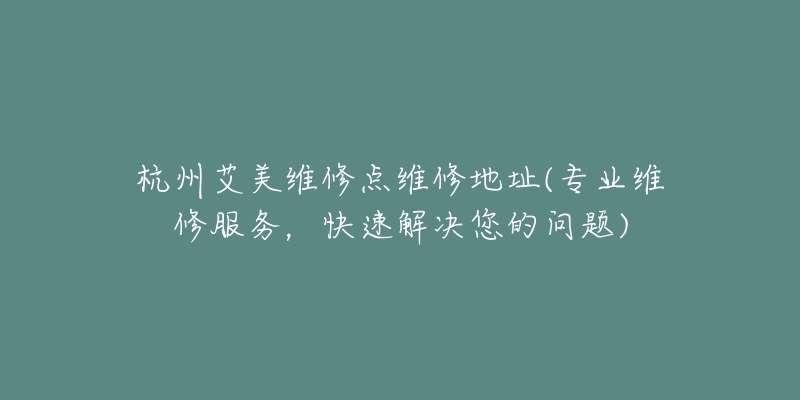 杭州艾美维修点维修地址(专业维修服务，快速解决您的问题)